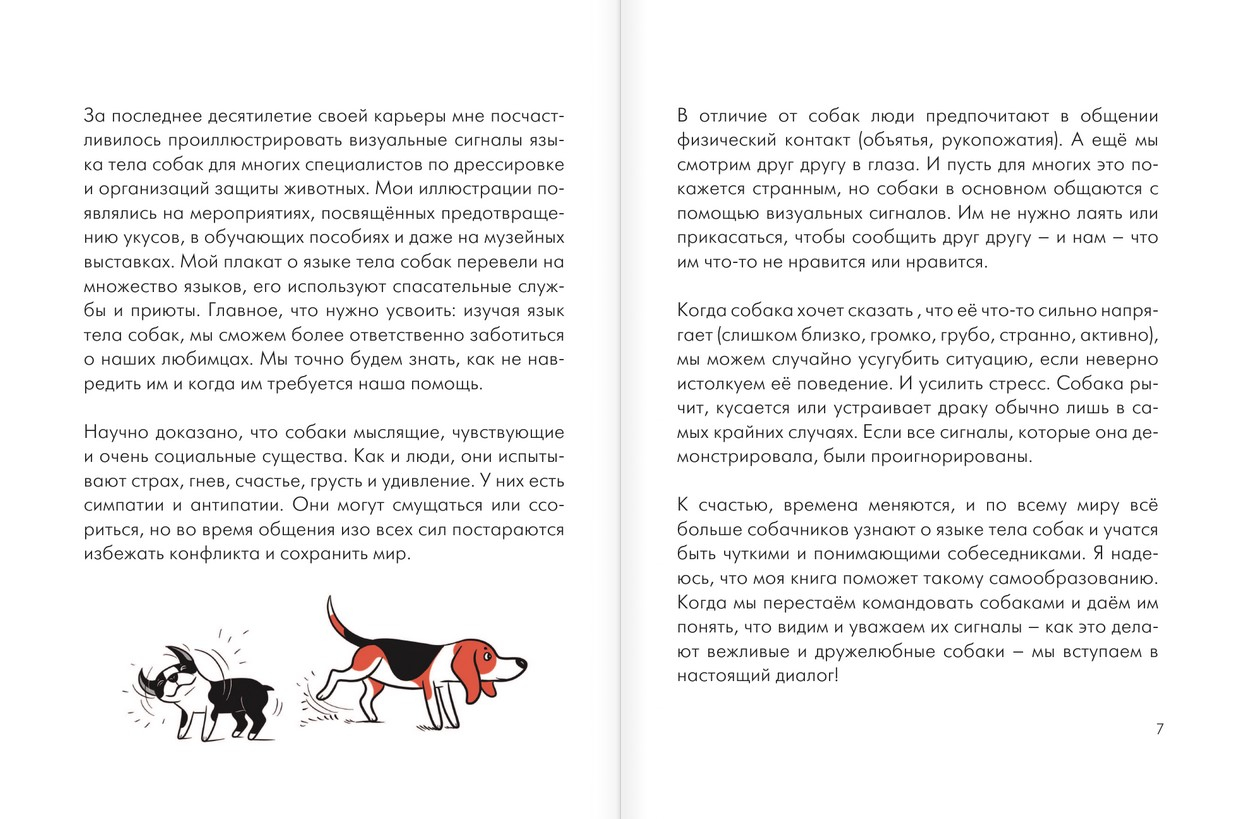 За последнее десятилетие своей карьеры мне посчастливилось проиллюстрировать визуальные сигналы языка тела собак для многих специалистов по дрессировке и организаций защиты животных. Мои иллюстрации появлялись на мероприятиях, посвящённых предотвращению укусов, в обучающих пособиях и даже на музейных выставках. Мой плакат о языке тела собак перевели на множество языков, его используют спасательные службы и приюты. Главное, что нужно усвоить: изучая язык тела собак, мы сможем более ответственно заботиться о наших любимцах. Мы точно будем знать, как не навредить им и когда им требуется наша помощь.

Научно доказано, что собаки мыслящие, чувствующие и очень социальные существа. Как и люди, они испытывают страх, гнев, счастье, грусть и удивление. У них есть симпатии и антипатии. Они могут смущаться или ссориться, но во время общения изо всех сил постараются избежать конфликта и сохранить мир.

В отличие от собак люди предпочитают в общении физический контакт (объятья, рукопожатия). А ещё мы смотрим друг другу в глаза. И пусть для многих это покажется странным, но собаки в основном общаются с помощью визуальных сигналов. Им не нужно лаять или прикасаться, чтобы сообщить друг другу – и нам – что им что-то не нравится или нравится.

Когда собака хочет сказать , что её что-то сильно напрягает (слишком близко, громко, грубо, странно, активно), мы можем случайно усугубить ситуацию, если неверно истолкуем её поведение. И усилить стресс. Собака рычит, кусается или устраивает драку обычно лишь в самых крайних случаях. Если все сигналы, которые она демонстрировала, были проигнорированы.

К счастью, времена меняются, и по всему миру всё больше собачников узнают о языке тела собак и учатся быть чуткими и понимающими собеседниками. Я надеюсь, что моя книга поможет такому самообразованию. Когда мы перестаём командовать собаками и даём им понять, что видим и уважаем их сигналы – как это делают вежливые и дружелюбные собаки – мы вступаем в настоящий диалог!

7